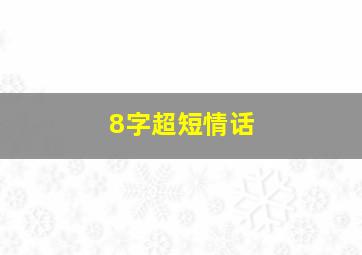 8字超短情话